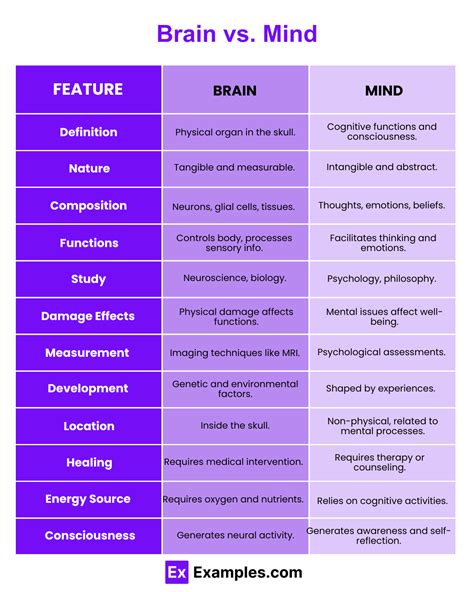 Brain vs. Mind

| FEATURE | BRAIN | MIND |
|---|---|---|
| Definition | Physical organ in the skull. | Cognitive functions and consciousness. |
| Nature | Tangible and measurable. | Intangible and abstract. |
| Composition | Neurons, glial cells, tissues. | Thoughts, emotions, beliefs. |
| Functions | Controls body, processes sensory info. | Facilitates thinking and emotions. |
| Study | Neuroscience, biology. | Psychology, philosophy. |
| Damage Effects | Physical damage affects functions. | Mental issues affect well-being. |
| Measurement | Imaging techniques like MRI. | Psychological assessments. |
| Development | Genetic and environmental factors. | Shaped by experiences. |
| Location | Inside the skull. | Non-physical, related to mental processes. |
| Healing | Requires medical intervention. | Requires therapy or counseling. |
| Energy Source | Requires oxygen and nutrients. | Relies on cognitive activities. |
| Consciousness | Generates neural activity. | Generates awareness and self-reflection. |

Ex Examples.com